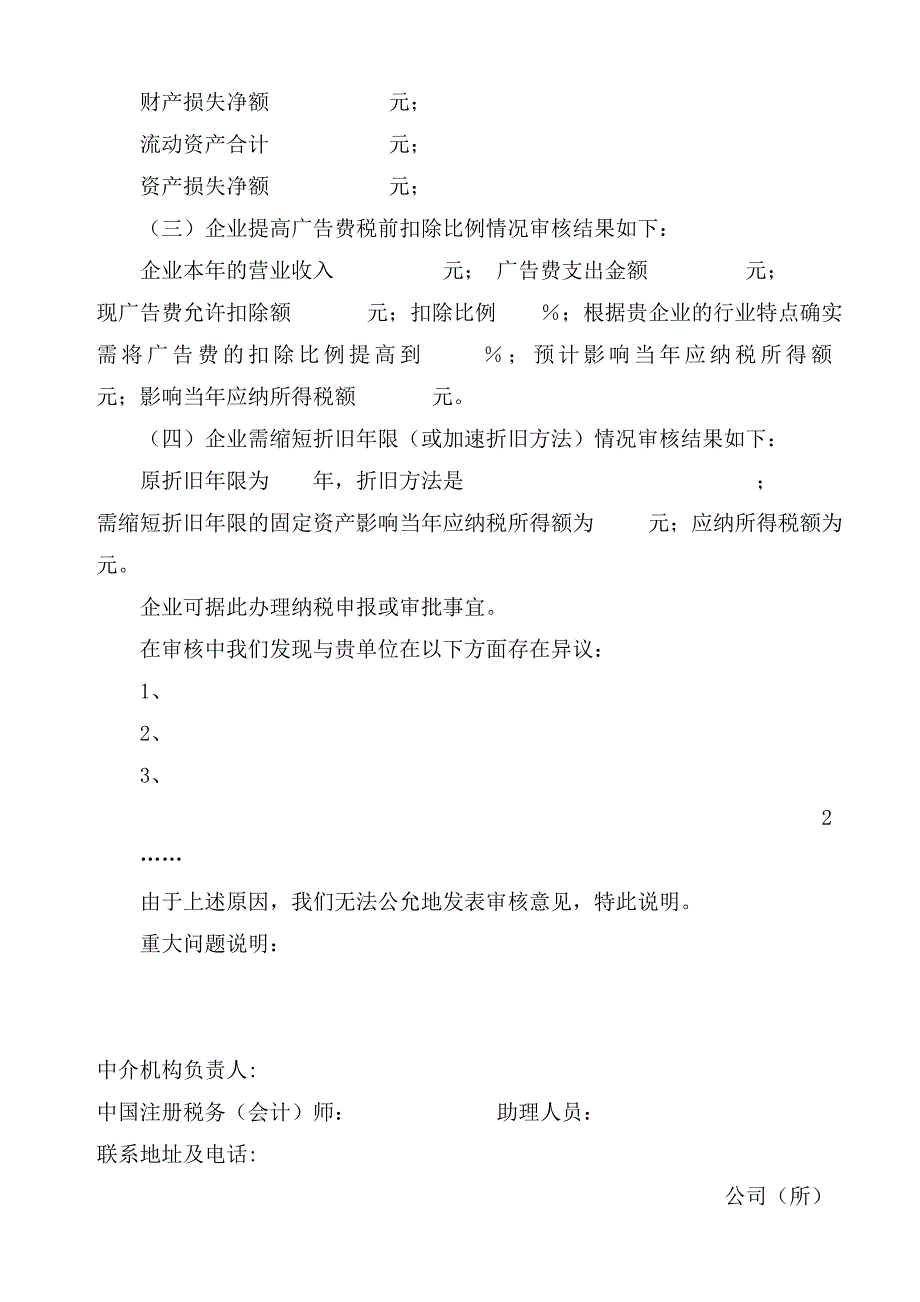 财产损失净额　　　　元；

流动资产合计　　　　元；

资产损失净额　　　　元；

（三）企业提高广告费税前扣除比例情况审核结果如下：

企业本年的营业收入　　　　元；　广告费支出金额　　　　元；现广告费允许扣除额　　　元；扣除比例　　%；根据贵企业的行业特点确实需将广告费的扣除比例提高到　　%；预计影响当年应纳税所得额　元；影响当年应纳所得税额　　　元。

（四）企业需缩短折旧年限（或加速折旧方法）情况审核结果如下：

原折旧年限为　　年，折旧方法是　　　　　　　　　　；需缩短折旧年限的固定资产影响当年应纳税所得额为　　　元；应纳所得税额为　元。

企业可据此办理纳税申报或审批事宜。

在审核中我们发现与贵单位在以下方面存在异议：

1、

2、

3、

2

……

由于上述原因，我们无法公允地发表审核意见，特此说明。

重大问题说明：

中介机构负责人:

中国注册税务（会计）师：　　　　　　助理人员：

联系地址及电话:

公司（所）